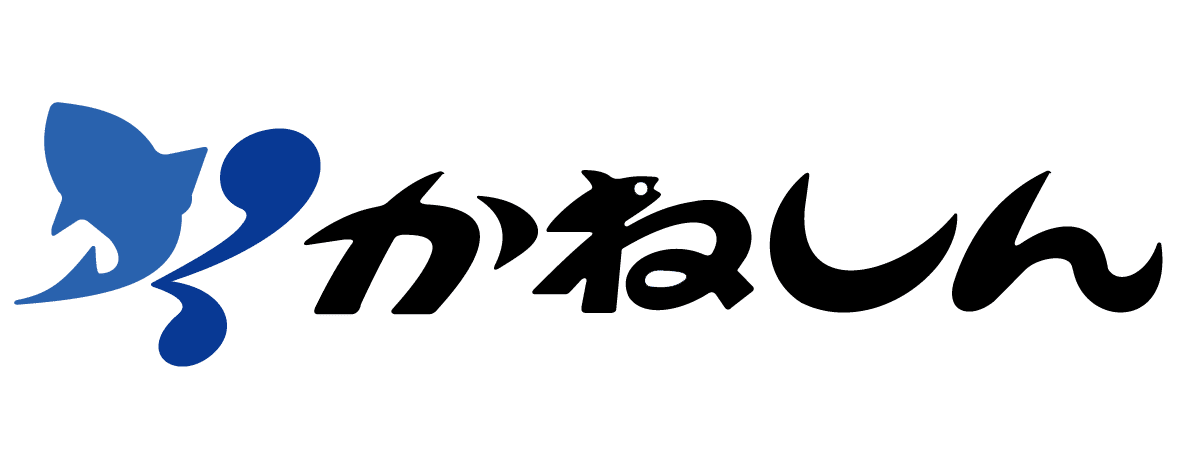 かねしん